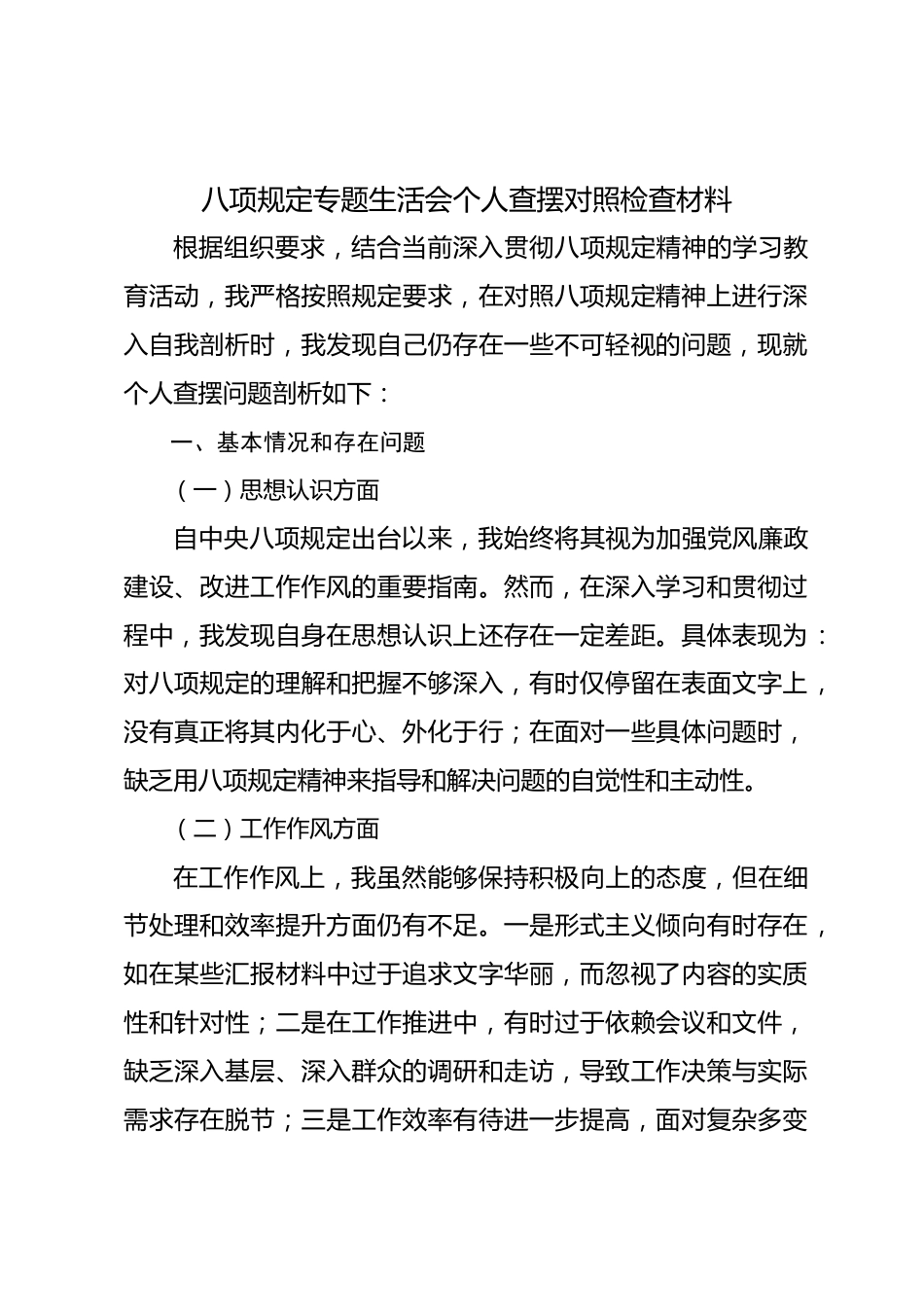 八项规定专题生活会个人查摆对照检查材料

根据组织要求，结合当前深入贯彻八项规定精神的学习教育活动，我严格按照规定要求，在对照八项规定精神上进行深入自我剖析时，我发现自己仍存在一些不可轻视的问题，现就个人查摆问题剖析如下：

一、基本情况和存在问题

（一）思想认识方面

自中央八项规定出台以来，我始终将其视为加强党风廉政建设、改进工作作风的重要指南。然而，在深入学习和贯彻过程中，我发现自身在思想认识上还存在一定差距。具体表现为：对八项规定的理解和把握不够深入，有时仅停留在表面文字上，没有真正将其内化于心、外化于行；在面对一些具体问题时，缺乏用八项规定精神来指导和解决问题的自觉性和主动性。

（二）工作作风方面

在工作作风上，我虽然能够保持积极向上的态度，但在细节处理和效率提升方面仍有不足。一是形式主义倾向有时存在，如在某些汇报材料中过于追求文字华丽，而忽视了内容的实质性和针对性；二是在工作推进中，有时过于依赖会议和文件，缺乏深入基层、深入群众的调研和走访，导致工作决策与实际需求存在脱节；三是工作效率有待进一步提高，面对复杂多变